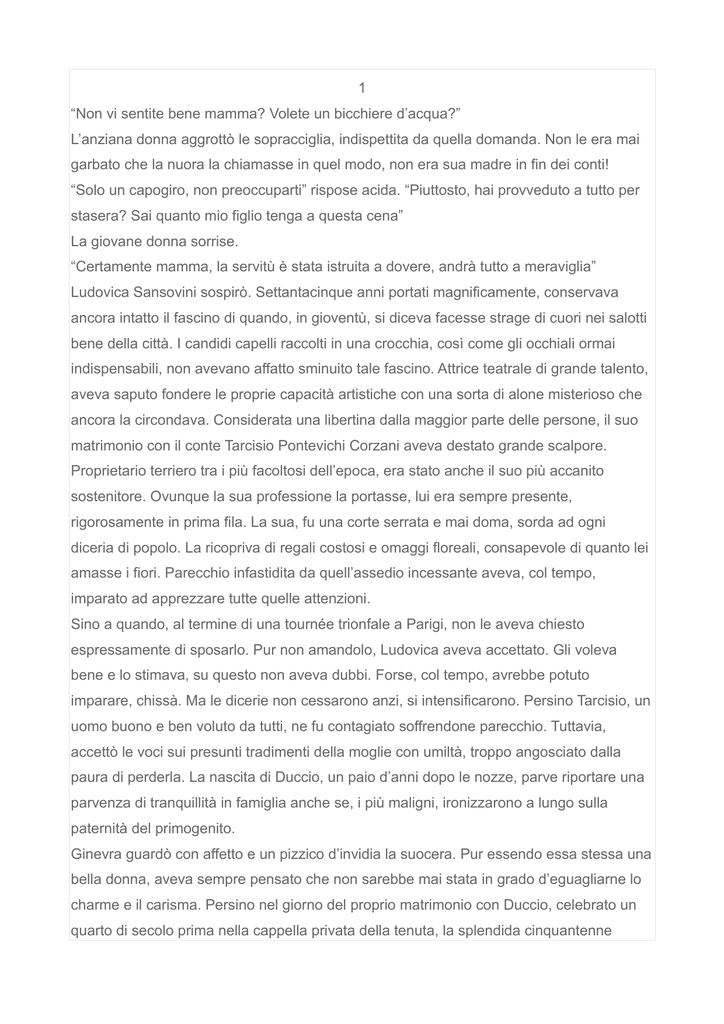 1

“Non vi sentite bene mamma? Volete un bicchiere d’acqua?”

L’anziana donna aggrottò le sopracciglia, indispettita da quella domanda. Non le era mai garbato che la nuora la chiamasse in quel modo, non era sua madre in fin dei conti!

“Solo un capogiro, non preoccuparti” rispose acida. “Piuttosto, hai provveduto a tutto per stasera? Sai quanto mio figlio tenga a questa cena”

La giovane donna sorrise.

“Certamente mamma, la servitù è stata istruita a dovere, andrà tutto a meraviglia”

Ludovica Sansovini sospirò. Settantacinque anni portati magnificamente, conservava ancora intatto il fascino di quando, in gioventù, si diceva facesse strage di cuori nei salotti bene della città. I candidi capelli raccolti in una crocchia, così come gli occhiali ormai indispensabili, non avevano affatto sminuito tale fascino. Attrice teatrale di grande talento, aveva saputo fondere le proprie capacità artistiche con una sorta di alone misterioso che ancora la circondava. Considerata una libertina dalla maggior parte delle persone, il suo matrimonio con il conte Tarcisio Pontevichi Corzani aveva destato grande scalpore. Proprietario terriero tra i più facoltosi dell’epoca, era stato anche il suo più accanito sostenitore. Ovunque la sua professione la portasse, lui era sempre presente, rigorosamente in prima fila. La sua, fu una corte serrata e mai doma, sorda ad ogni diceria di popolo. La ricopriva di regali costosi e omaggi floreali, consapevole di quanto lei amasse i fiori. Parecchio infastidita da quell’assedio incessante aveva, col tempo, imparato ad apprezzare tutte quelle attenzioni.

Sino a quando, al termine di una tournée trionfale a Parigi, non le aveva chiesto espressamente di sposarlo. Pur non amandolo, Ludovica aveva accettato. Gli voleva bene e lo stimava, su questo non aveva dubbi. Forse, col tempo, avrebbe potuto imparare, chissà. Ma le dicerie non cessarono anzi, si intensificarono. Persino Tarcisio, un uomo buono e ben voluto da tutti, ne fu contagiato soffrendone parecchio. Tuttavia, accettò le voci sui presunti tradimenti della moglie con umiltà, troppo angosciato dalla paura di perderla. La nascita di Duccio, un paio d’anni dopo le nozze, parve riportare una parvenza di tranquillità in famiglia anche se, i più maligni, ironizzarono a lungo sulla paternità del primogenito.

Ginevra guardò con affetto e un pizzico d’invidia la suocera. Pur essendo essa stessa una bella donna, aveva sempre pensato che non sarebbe mai stata in grado d’eguagliarne lo charme e il carisma. Persino nel giorno del proprio matrimonio con Duccio, celebrato un quarto di secolo prima nella cappella privata della tenuta, la splendida cinquantenne